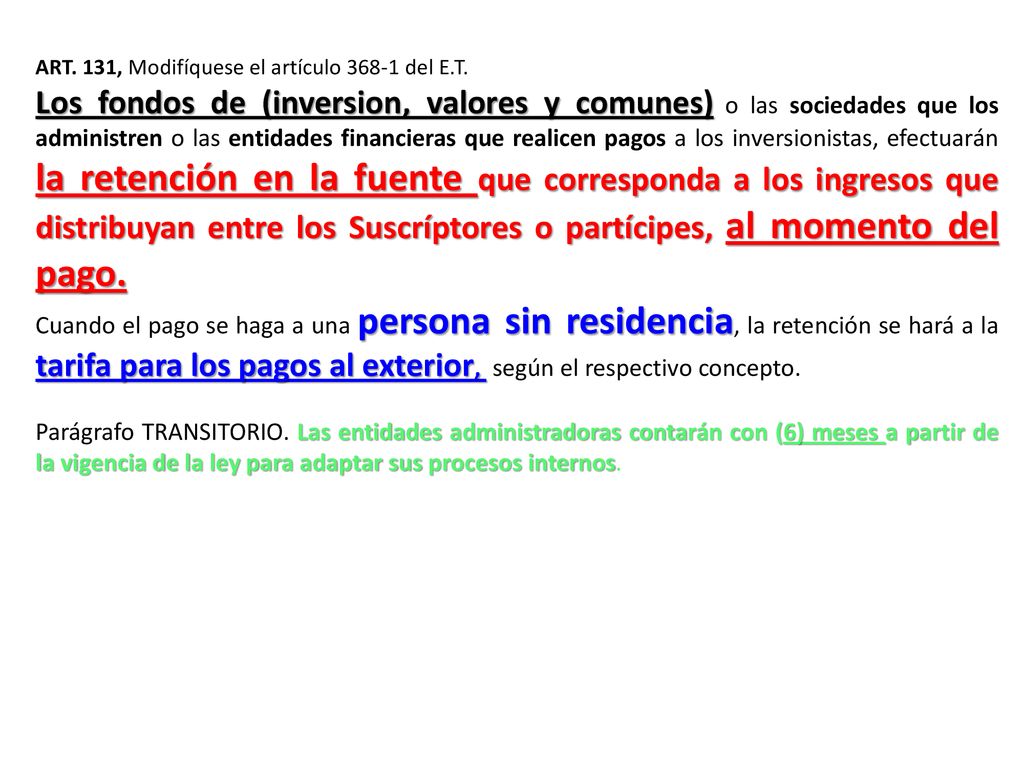 ART. 131, Modifíquese el artículo 368-1 del E.T.

Los fondos de (inversion, valores y comunes) o las sociedades que los administren o las entidades financieras que realicen pagos a los inversionistas, efectuarán la retención en la fuente que corresponda a los ingresos que distribuyan entre los Suscríptores o partícipes, al momento del pago.

Cuando el pago se haga a una persona sin residencia, la retención se hará a la tarifa para los pagos al exterior, según el respectivo concepto.

Parágrafo TRANSITORIO. Las entidades administradoras contarán con (6) meses a partir de la vigencia de la ley para adaptar sus procesos internos.